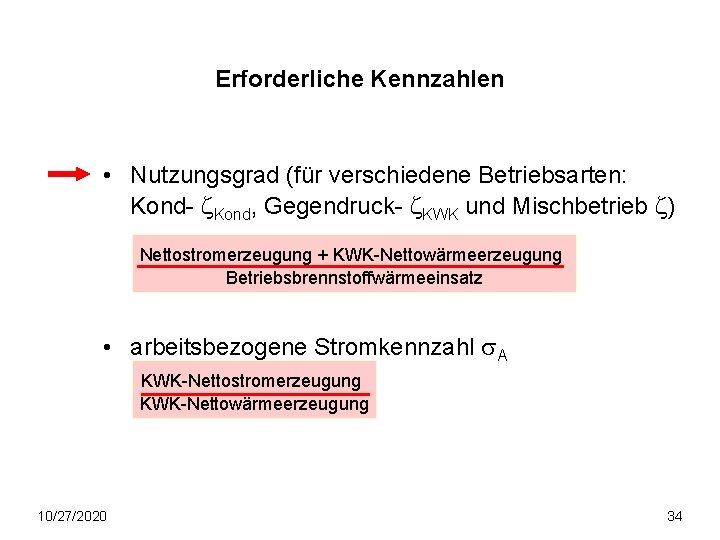 Erforderliche Kennzahlen

• Nutzungsgrad (für verschiedene Betriebsarten: Kond- $\zeta_{Kond}$, Gegendruck- $\zeta_{KWK}$ und Mischbetrieb $\zeta$)

$\frac{\text{Nettostromerzeugung + KWK-Nettowärmeerzeugung}}{\text{Betriebsbrennstoffwärmeeinsatz}}$

• arbeitsbezogene Stromkennzahl $\sigma_A$

$\frac{\text{KWK-Nettostromerzeugung}}{\text{KWK-Nettowärmeerzeugung}}$

10/27/2020

34